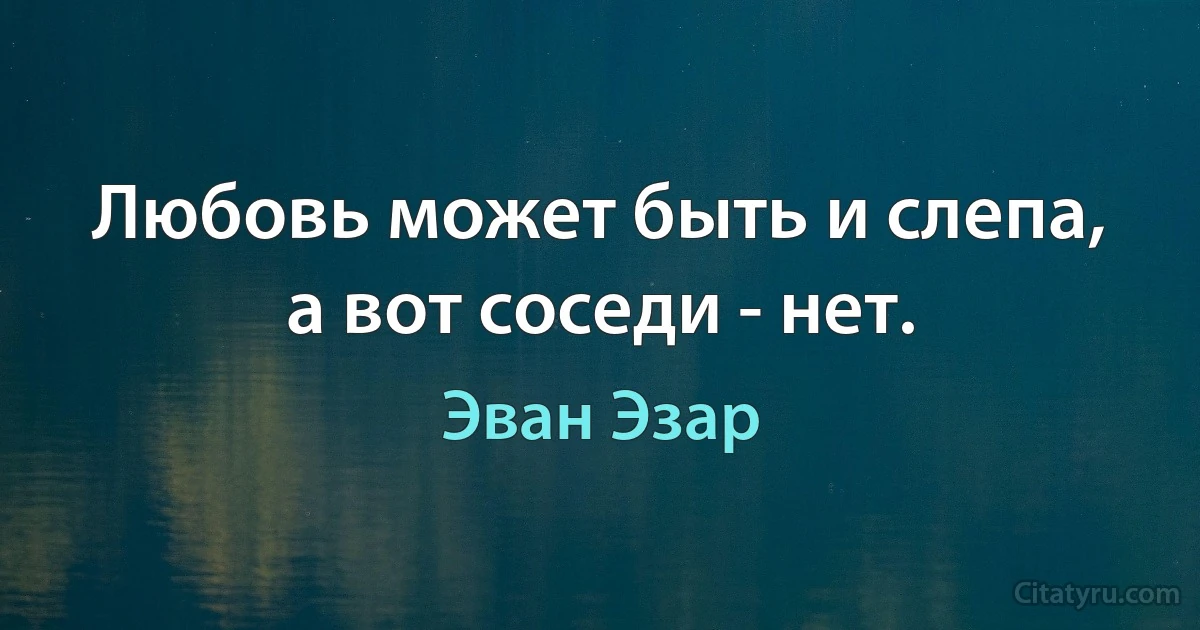 Любовь может быть и слепа, а вот соседи - нет.

Эван Эзар

Citatyru.com